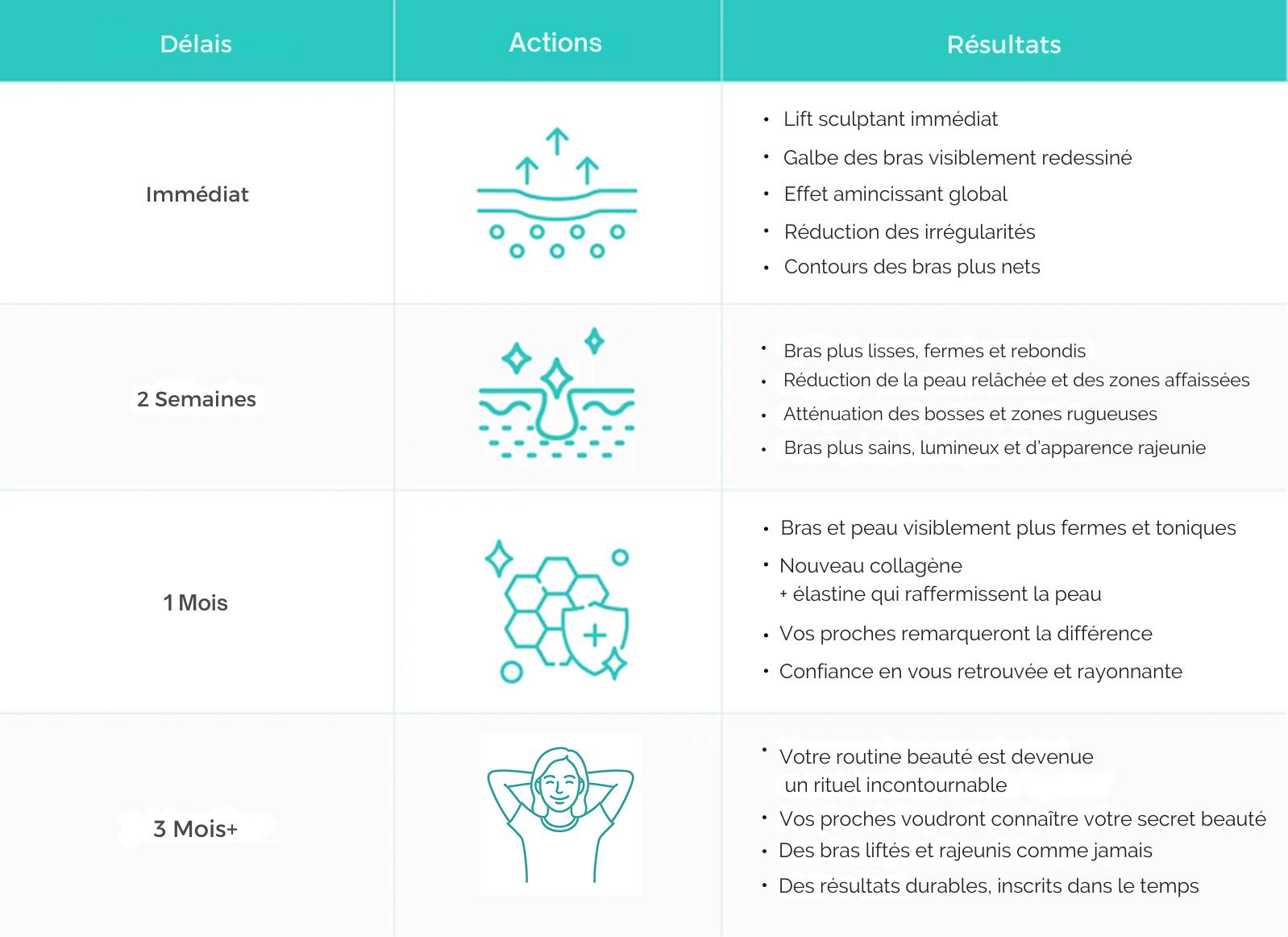 | Délais | Actions | Résultats |
|---|---|---|
| Immédiat | | • Lift sculptant immédiat • Galbe des bras visiblement redessiné • Effet amincissant global • Réduction des irrégularités • Contours des bras plus nets |
| 2 Semaines | | • Bras plus lisses, fermes et rebondis • Réduction de la peau relâchée et des zones affaissées • Atténuation des bosses et zones rugueuses • Bras plus sains, lumineux et d'apparence rajeunie |
| 1 Mois | | • Bras et peau visiblement plus fermes et toniques • Nouveau collagène + élastine qui raffermissent la peau • Vos proches remarqueront la différence • Confiance en vous retrouvée et rayonnante |
| 3 Mois+ | | • Votre routine beauté est devenue un rituel incontournable • Vos proches voudront connaître votre secret beauté • Des bras liftés et rajeunis comme jamais • Des résultats durables, inscrits dans le temps |